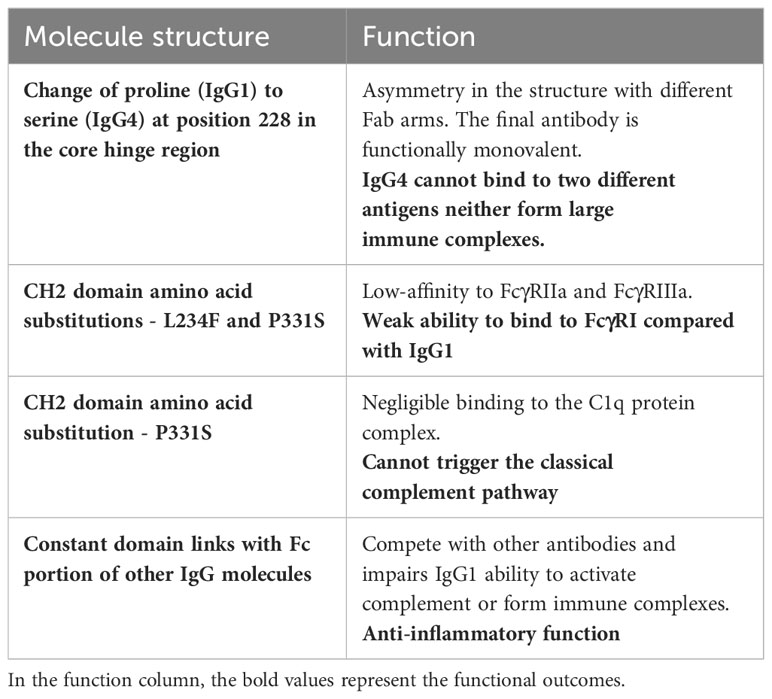 | Molecule structure | Function |
|---|---|
| Change of proline (IgG1) to serine (IgG4) at position 228 in the core hinge region | Asymmetry in the structure with different Fab arms. The final antibody is functionally monovalent. IgG4 cannot bind to two different antigens neither form large immune complexes. |
| CH2 domain amino acid substitutions - L234F and P331S | Low-affinity to FcγRIIa and FcγRIIIa. Weak ability to bind to FcγRI compared with IgG1 |
| CH2 domain amino acid substitution - P331S | Negligible binding to the C1q protein complex. Cannot trigger the classical complement pathway |
| Constant domain links with Fc portion of other IgG molecules | Compete with other antibodies and impairs IgG1 ability to activate complement or form immune complexes. Anti-inflammatory function |

In the function column, the bold values represent the functional outcomes.